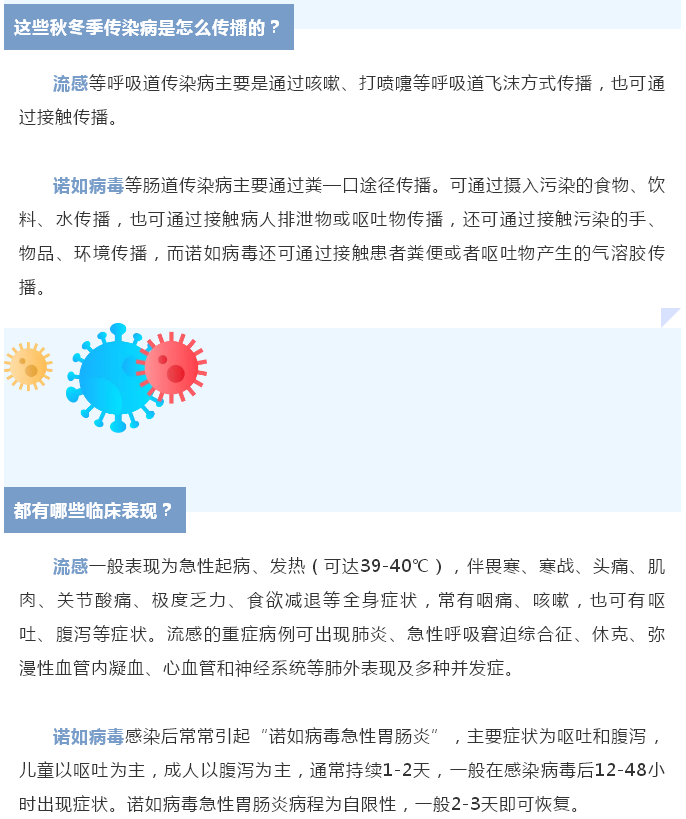 这些秋冬季传染病是怎么传播的？

流感等呼吸道传染病主要是通过咳嗽、打喷嚏等呼吸道飞沫方式传播，也可通过接触传播。

诺如病毒等肠道传染病主要通过粪—口途径传播。可通过摄入污染的食物、饮料、水传播，也可通过接触病人排泄物或呕吐物传播，还可通过接触污染的手、物品、环境传播，而诺如病毒还可通过接触患者粪便或者呕吐物产生的气溶胶传播。

都有哪些临床表现？

流感一般表现为急性起病、发热（可达39-40℃），伴畏寒、寒战、头痛、肌肉、关节酸痛、极度乏力、食欲减退等全身症状，常有咽痛、咳嗽，也可有呕吐、腹泻等症状。流感的重症病例可出现肺炎、急性呼吸窘迫综合征、休克、弥漫性血管内凝血、心血管和神经系统等肺外表现及多种并发症。

诺如病毒感染后常常引起“诺如病毒急性胃肠炎”，主要症状为呕吐和腹泻，儿童以呕吐为主，成人以腹泻为主，通常持续1-2天，一般在感染病毒后12-48小时出现症状。诺如病毒急性胃肠炎病程为自限性，一般2-3天即可恢复。